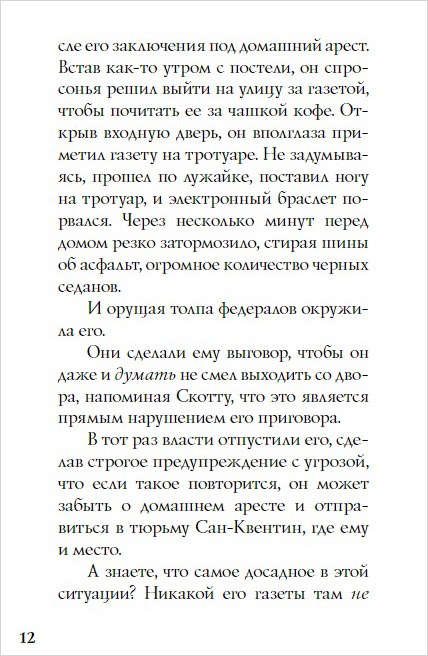 сле его заключения под домашний арест. Встав как-то утром с постели, он спросонья решил выйти на улицу за газетой, чтобы почитать ее за чашкой кофе. Открыв входную дверь, он вполглаза приметил газету на тротуаре. Не задумываясь, прошел по лужайке, поставил ногу на тротуар, и электронный браслет порвался. Через несколько минут перед домом резко затормозило, стирая шины об асфальт, огромное количество черных седанов.

И орущая толпа федералов окружила его.

Они сделали ему выговор, чтобы он даже и думать не смел выходить со двора, напоминая Скотту, что это является прямым нарушением его приговора.

В тот раз власти отпустили его, сделав строгое предупреждение с угрозой, что если такое повторится, он может забыть о домашнем аресте и отправиться в тюрьму Сан-Квентин, где ему и место.

А знаете, что самое досадное в этой ситуации? Никакой его газеты там не

12